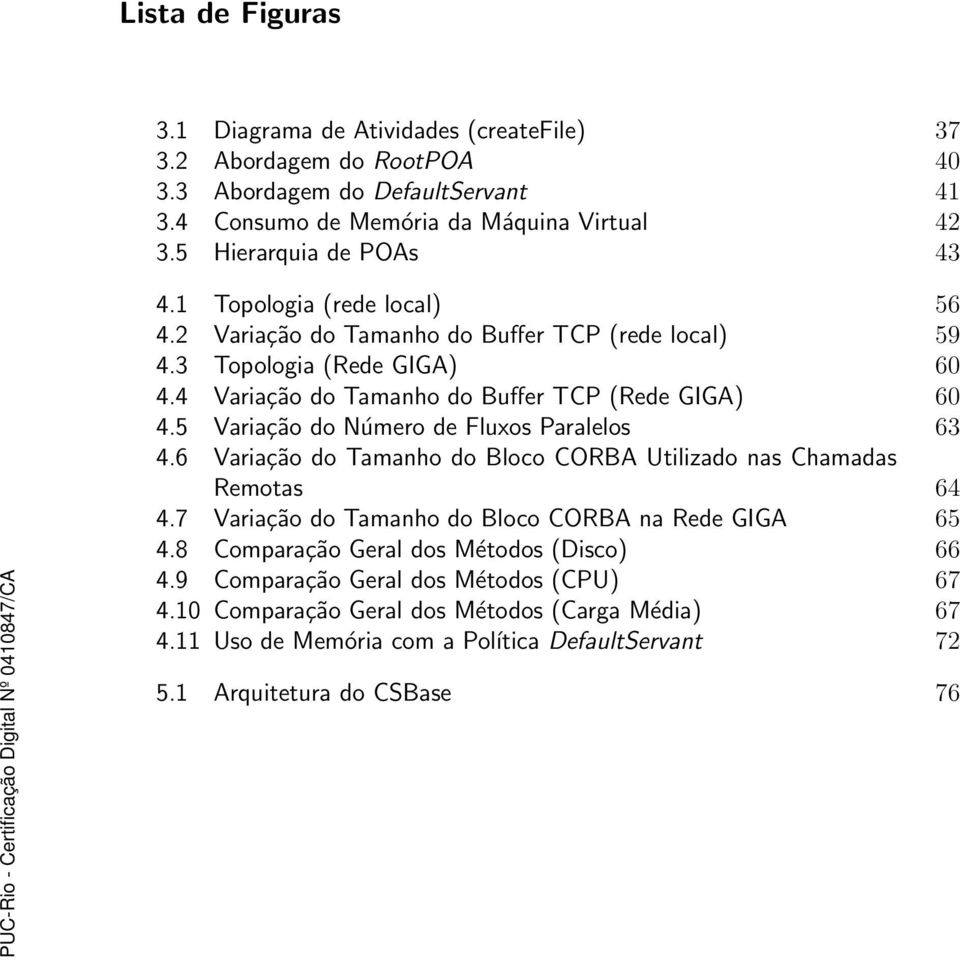 Lista de Figuras

3.1 Diagrama de Atividades (createFile) 37
3.2 Abordagem do RootPOA 40
3.3 Abordagem do DefaultServant 41
3.4 Consumo de Memória da Máquina Virtual 42
3.5 Hierarquia de POAs 43

4.1 Topologia (rede local) 56
4.2 Variação do Tamanho do Buffer TCP (rede local) 59
4.3 Topologia (Rede GIGA) 60
4.4 Variação do Tamanho do Buffer TCP (Rede GIGA) 60
4.5 Variação do Número de Fluxos Paralelos 63
4.6 Variação do Tamanho do Bloco CORBA Utilizado nas Chamadas Remotas 64
4.7 Variação do Tamanho do Bloco CORBA na Rede GIGA 65
4.8 Comparação Geral dos Métodos (Disco) 66
4.9 Comparação Geral dos Métodos (CPU) 67
4.10 Comparação Geral dos Métodos (Carga Média) 67
4.11 Uso de Memória com a Política DefaultServant 72

5.1 Arquitetura do CSBase 76

PUC-Rio - Certificação Digital Nº 0410847/CA